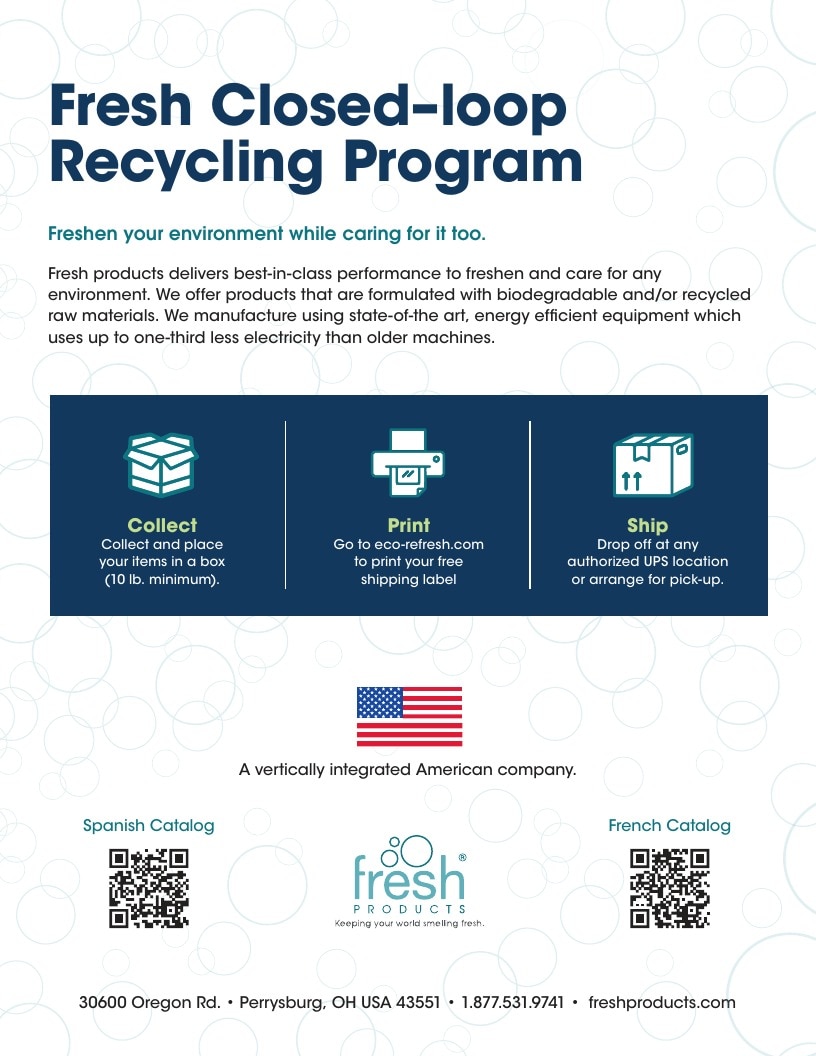 Fresh Closed-loop Recycling Program

Freshen your environment while caring for it too.

Fresh products delivers best-in-class performance to freshen and care for any environment. We offer products that are formulated with biodegradable and/or recycled raw materials. We manufacture using state-of-the art, energy efficient equipment which uses up to one-third less electricity than older machines.

Collect
Collect and place your items in a box (10 lb. minimum).

Print
Go to eco-refresh.com to print your free shipping label

Ship
Drop off at any authorized UPS location or arrange for pick-up.

A vertically integrated American company.

Spanish Catalog

fresh®
PRODUCTS
Keeping your world smelling fresh.

French Catalog

30600 Oregon Rd. • Perrysburg, OH USA 43551 • 1.877.531.9741 • freshproducts.com